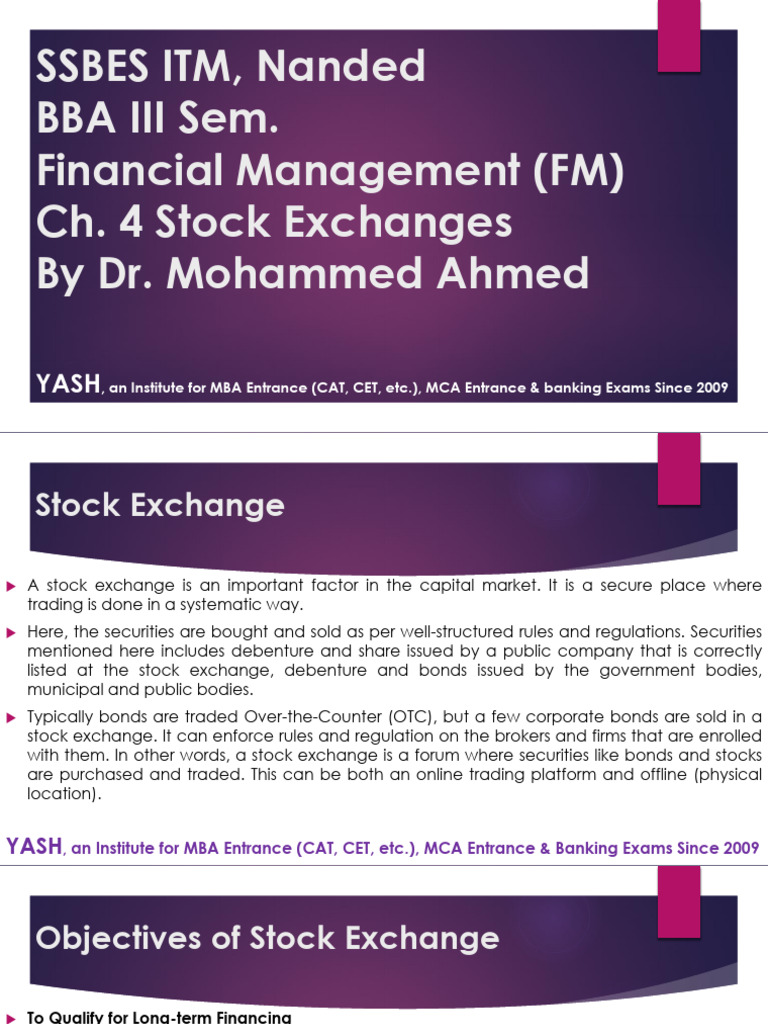 SSBES ITM, Nanded
BBA III Sem.
Financial Management (FM)
Ch. 4 Stock Exchanges
By Dr. Mohammed Ahmed

YASH, an Institute for MBA Entrance (CAT, CET, etc.), MCA Entrance & banking Exams Since 2009

Stock Exchange

A stock exchange is an important factor in the capital market. It is a secure place where trading is done in a systematic way.

Here, the securities are bought and sold as per well-structured rules and regulations. Securities mentioned here includes debenture and share issued by a public company that is correctly listed at the stock exchange, debenture and bonds issued by the government bodies, municipal and public bodies.

Typically bonds are traded Over-the-Counter (OTC), but a few corporate bonds are sold in a stock exchange. It can enforce rules and regulation on the brokers and firms that are enrolled with them. In other words, a stock exchange is a forum where securities like bonds and stocks are purchased and traded. This can be both an online trading platform and offline (physical location).

YASH, an Institute for MBA Entrance (CAT, CET, etc.), MCA Entrance & Banking Exams Since 2009

Objectives of Stock Exchange

To Qualify for Long-term Financing